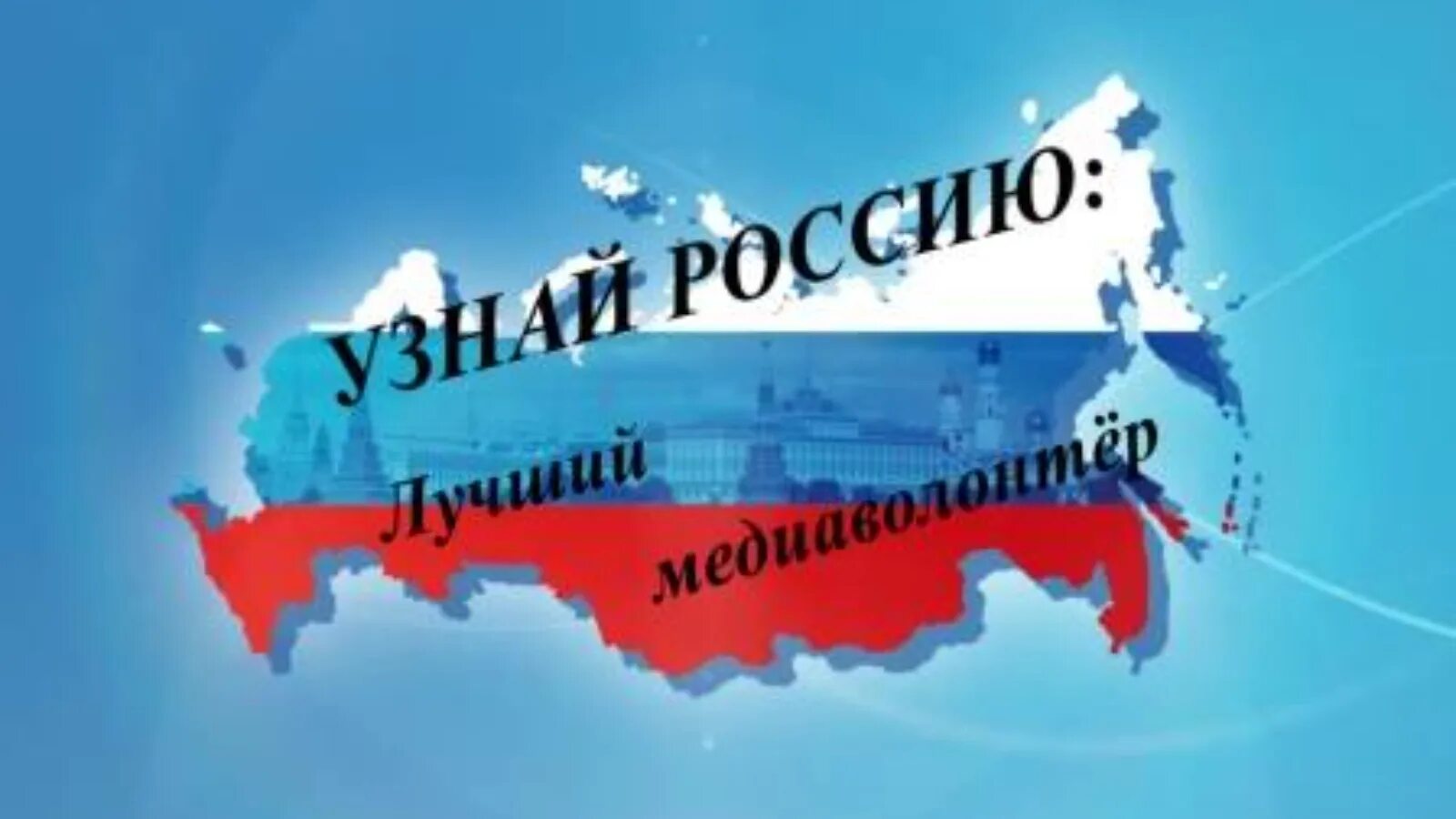 УЗНАЙ РОССИЮ:
Лучший медиаволонтёр